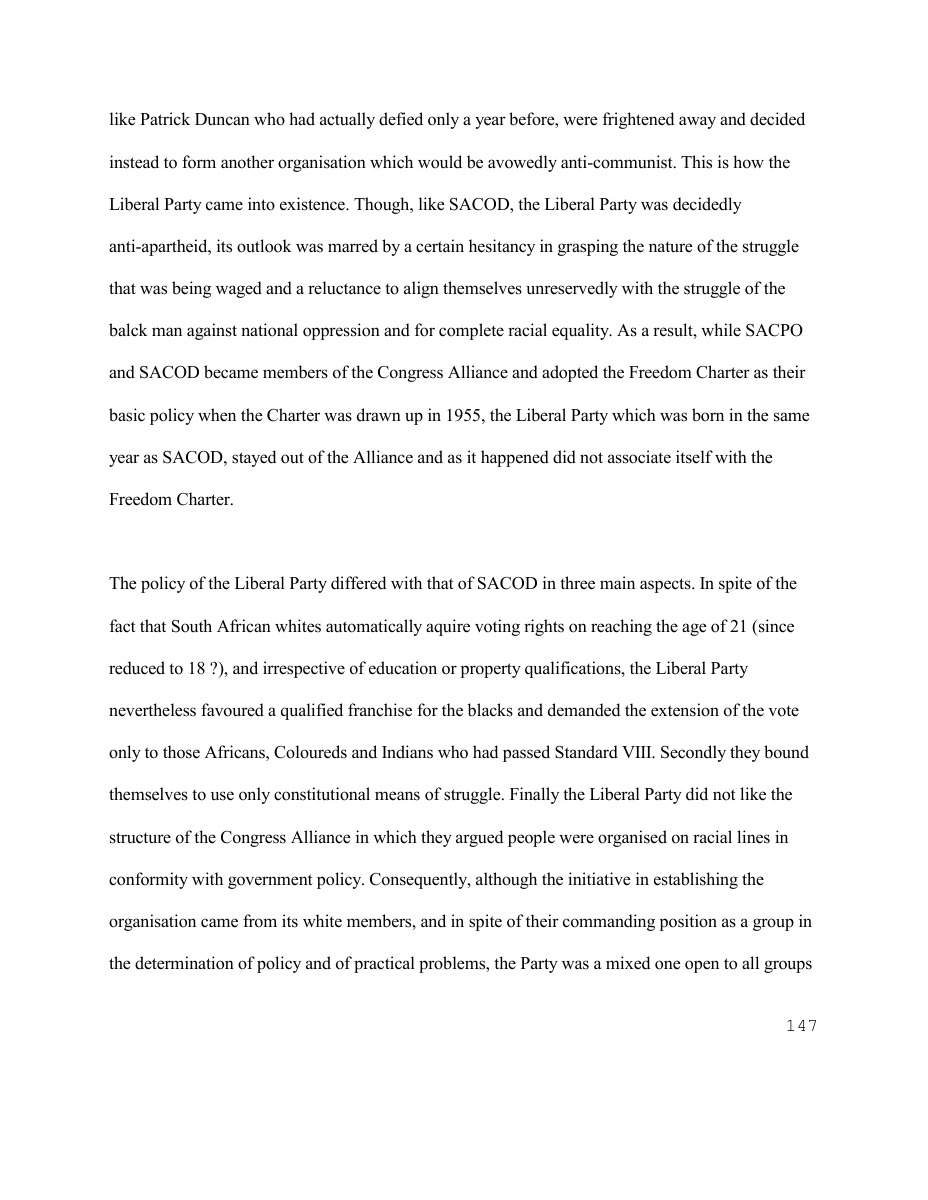 like Patrick Duncan who had actually defied only a year before, were frightened away and decided instead to form another organisation which would be avowedly anti-communist. This is how the Liberal Party came into existence. Though, like SACOD, the Liberal Party was decidedly anti-apartheid, its outlook was marred by a certain hesitancy in grasping the nature of the struggle that was being waged and a reluctance to align themselves unreservedly with the struggle of the balck man against national oppression and for complete racial equality. As a result, while SACPO and SACOD became members of the Congress Alliance and adopted the Freedom Charter as their basic policy when the Charter was drawn up in 1955, the Liberal Party which was born in the same year as SACOD, stayed out of the Alliance and as it happened did not associate itself with the Freedom Charter.

The policy of the Liberal Party differed with that of SACOD in three main aspects. In spite of the fact that South African whites automatically aquire voting rights on reaching the age of 21 (since reduced to 18 ?), and irrespective of education or property qualifications, the Liberal Party nevertheless favoured a qualified franchise for the blacks and demanded the extension of the vote only to those Africans, Coloureds and Indians who had passed Standard VIII. Secondly they bound themselves to use only constitutional means of struggle. Finally the Liberal Party did not like the structure of the Congress Alliance in which they argued people were organised on racial lines in conformity with government policy. Consequently, although the initiative in establishing the organisation came from its white members, and in spite of their commanding position as a group in the determination of policy and of practical problems, the Party was a mixed one open to all groups

147